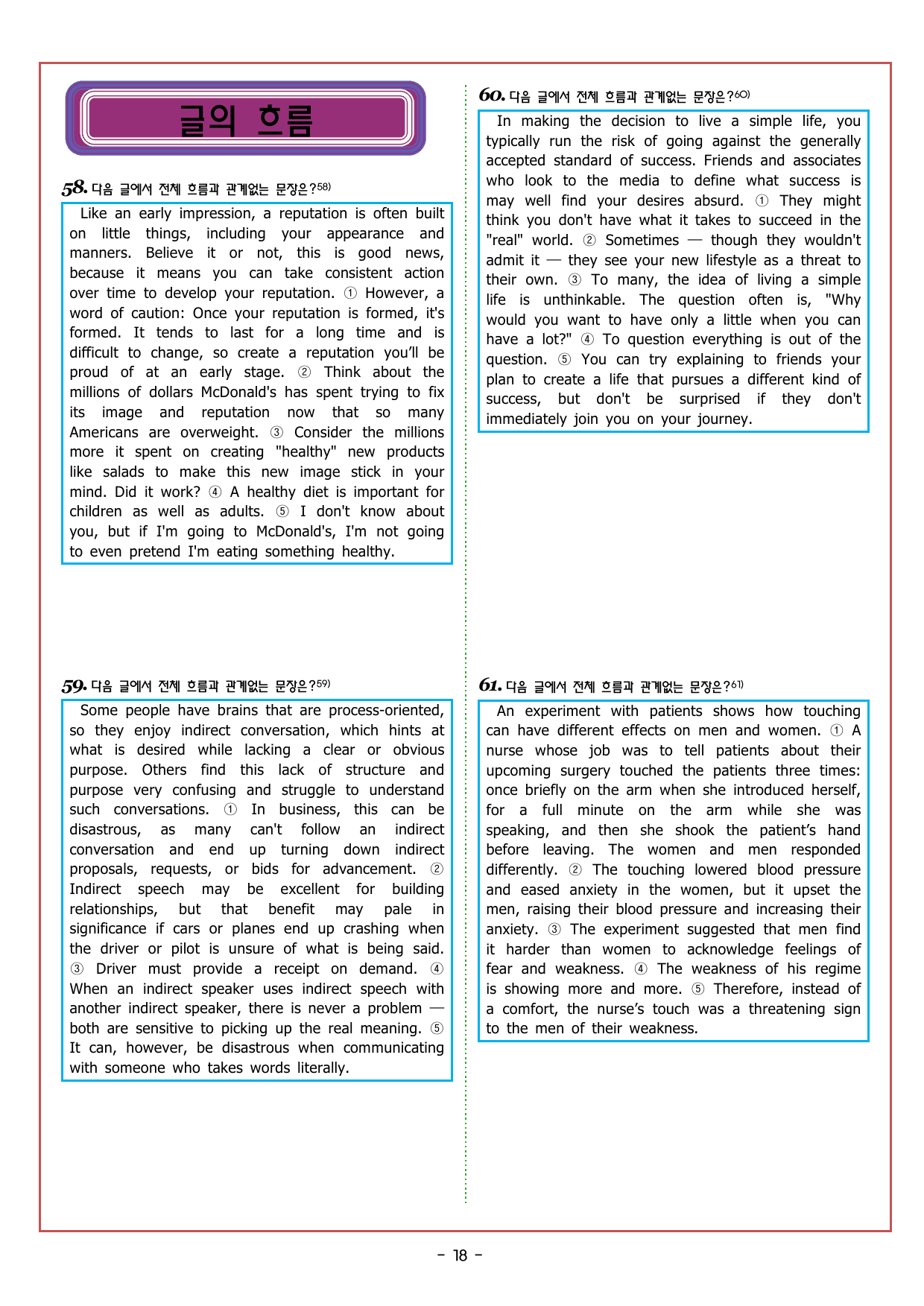 글의 흐름

58. 다음 글에서 전체 흐름과 관계없는 문장은?58)

Like an early impression, a reputation is often built on little things, including your appearance and manners. Believe it or not, this is good news, because it means you can take consistent action over time to develop your reputation. ① However, a word of caution: Once your reputation is formed, it's formed. It tends to last for a long time and is difficult to change, so create a reputation you'll be proud of at an early stage. ② Think about the millions of dollars McDonald's has spent trying to fix its image and reputation now that so many Americans are overweight. ③ Consider the millions more it spent on creating "healthy" new products like salads to make this new image stick in your mind. Did it work? ④ A healthy diet is important for children as well as adults. ⑤ I don't know about you, but if I'm going to McDonald's, I'm not going to even pretend I'm eating something healthy.

59. 다음 글에서 전체 흐름과 관계없는 문장은?59)

Some people have brains that are process-oriented, so they enjoy indirect conversation, which hints at what is desired while lacking a clear or obvious purpose. Others find this lack of structure and purpose very confusing and struggle to understand such conversations. ① In business, this can be disastrous, as many can't follow an indirect conversation and end up turning down indirect proposals, requests, or bids for advancement. ② Indirect speech may be excellent for building relationships, but that benefit may pale in significance if cars or planes end up crashing when the driver or pilot is unsure of what is being said. ③ Driver must provide a receipt on demand. ④ When an indirect speaker uses indirect speech with another indirect speaker, there is never a problem — both are sensitive to picking up the real meaning. ⑤ It can, however, be disastrous when communicating with someone who takes words literally.

60. 다음 글에서 전체 흐름과 관계없는 문장은?60)

In making the decision to live a simple life, you typically run the risk of going against the generally accepted standard of success. Friends and associates who look to the media to define what success is may well find your desires absurd. ① They might think you don't have what it takes to succeed in the "real" world. ② Sometimes — though they wouldn't admit it — they see your new lifestyle as a threat to their own. ③ To many, the idea of living a simple life is unthinkable. The question often is, "Why would you want to have only a little when you can have a lot?" ④ To question everything is out of the question. ⑤ You can try explaining to friends your plan to create a life that pursues a different kind of success, but don't be surprised if they don't immediately join you on your journey.

61. 다음 글에서 전체 흐름과 관계없는 문장은?61)

An experiment with patients shows how touching can have different effects on men and women. ① A nurse whose job was to tell patients about their upcoming surgery touched the patients three times: once briefly on the arm when she introduced herself, for a full minute on the arm while she was speaking, and then she shook the patient's hand before leaving. The women and men responded differently. ② The touching lowered blood pressure and eased anxiety in the women, but it upset the men, raising their blood pressure and increasing their anxiety. ③ The experiment suggested that men find it harder than women to acknowledge feelings of fear and weakness. ④ The weakness of his regime is showing more and more. ⑤ Therefore, instead of a comfort, the nurse's touch was a threatening sign to the men of their weakness.

- 18 -